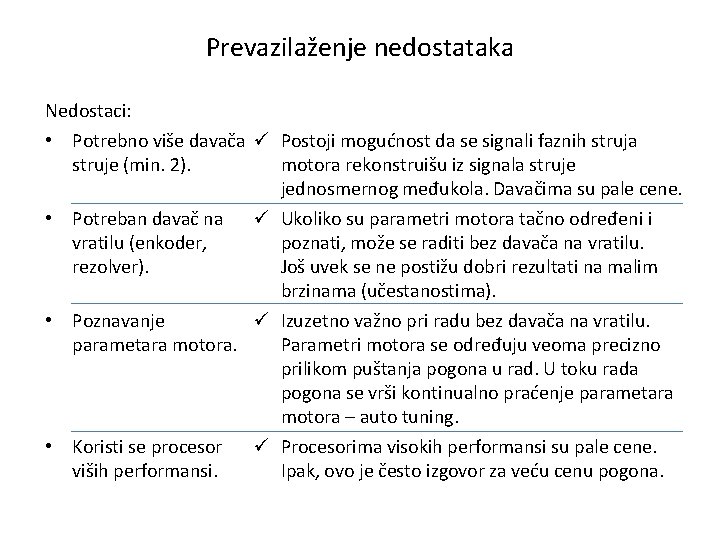 Prevazilaženje nedostataka

Nedostaci:

| | |
|---|---|
| • Potrebno više davača struje (min. 2). | ✓ Postoji mogućnost da se signali faznih struja motora rekonstruišu iz signala struje jednosmernog međukola. Davačima su pale cene. |
| • Potreban davač na vratilu (enkoder, rezolver). | ✓ Ukoliko su parametri motora tačno određeni i poznati, može se raditi bez davača na vratilu. Još uvek se ne postižu dobri rezultati na malim brzinama (učestanostima). |
| • Poznavanje parametara motora. | ✓ Izuzetno važno pri radu bez davača na vratilu. Parametri motora se određuju veoma precizno prilikom puštanja pogona u rad. U toku rada pogona se vrši kontinualno praćenje parametara motora – auto tuning. |
| • Koristi se procesor viših performansi. | ✓ Procesorima visokih performansi su pale cene. Ipak, ovo je često izgovor za veću cenu pogona. |